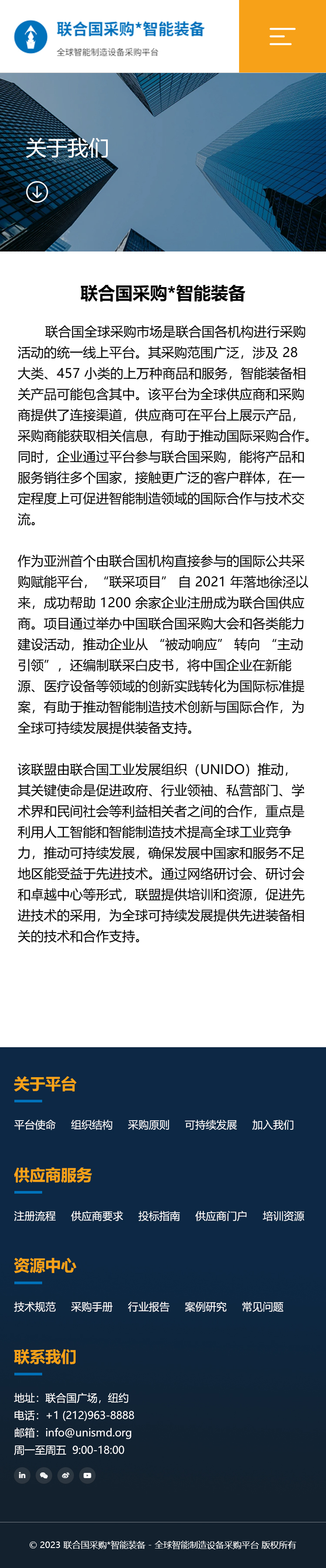 联合国采购*智能装备
全球智能制造设备采购平台

关于我们

联合国采购*智能装备

联合国全球采购市场是联合国各机构进行采购活动的统一线上平台。其采购范围广泛，涉及 28 大类、457 小类的上万种商品和服务，智能装备相关产品可能包含其中。该平台为全球供应商和采购商提供了连接渠道，供应商可在平台上展示产品，采购商能获取相关信息，有助于推动国际采购合作。同时，企业通过平台参与联合国采购，能将产品和服务销往多个国家，接触更广泛的客户群体，在一定程度上可促进智能制造领域的国际合作与技术交流。

作为亚洲首个由联合国机构直接参与的国际公共采购赋能平台，“联采项目” 自 2021 年落地徐泾以来，成功帮助 1200 余家企业注册成为联合国供应商。项目通过举办中国联合国采购大会和各类能力建设活动，推动企业从 “被动响应” 转向 “主动引领”，还编制联采白皮书，将中国企业在新能源、医疗设备等领域的创新实践转化为国际标准提案，有助于推动智能制造技术创新与国际合作，为全球可持续发展提供装备支持。

该联盟由联合国工业发展组织（UNIDO）推动，其关键使命是促进政府、行业领袖、私营部门、学术界和民间社会等利益相关者之间的合作，重点是利用人工智能和智能制造技术提高全球工业竞争力，推动可持续发展，确保发展中国家和服务不足地区能受益于先进技术。通过网络研讨会、研讨会和卓越中心等形式，联盟提供培训和资源，促进先进技术的采用，为全球可持续发展提供先进装备相关的技术和合作支持。

关于平台
平台使命 组织结构 采购原则 可持续发展 加入我们

供应商服务
注册流程 供应商要求 投标指南 供应商门户 培训资源

资源中心
技术规范 采购手册 行业报告 案例研究 常见问题

联系我们
地址：联合国广场，纽约
电话：+1 (212)963-8888
邮箱：info@unismd.org
周一至周五 9:00-18:00

© 2023 联合国采购*智能装备 - 全球智能制造设备采购平台 版权所有